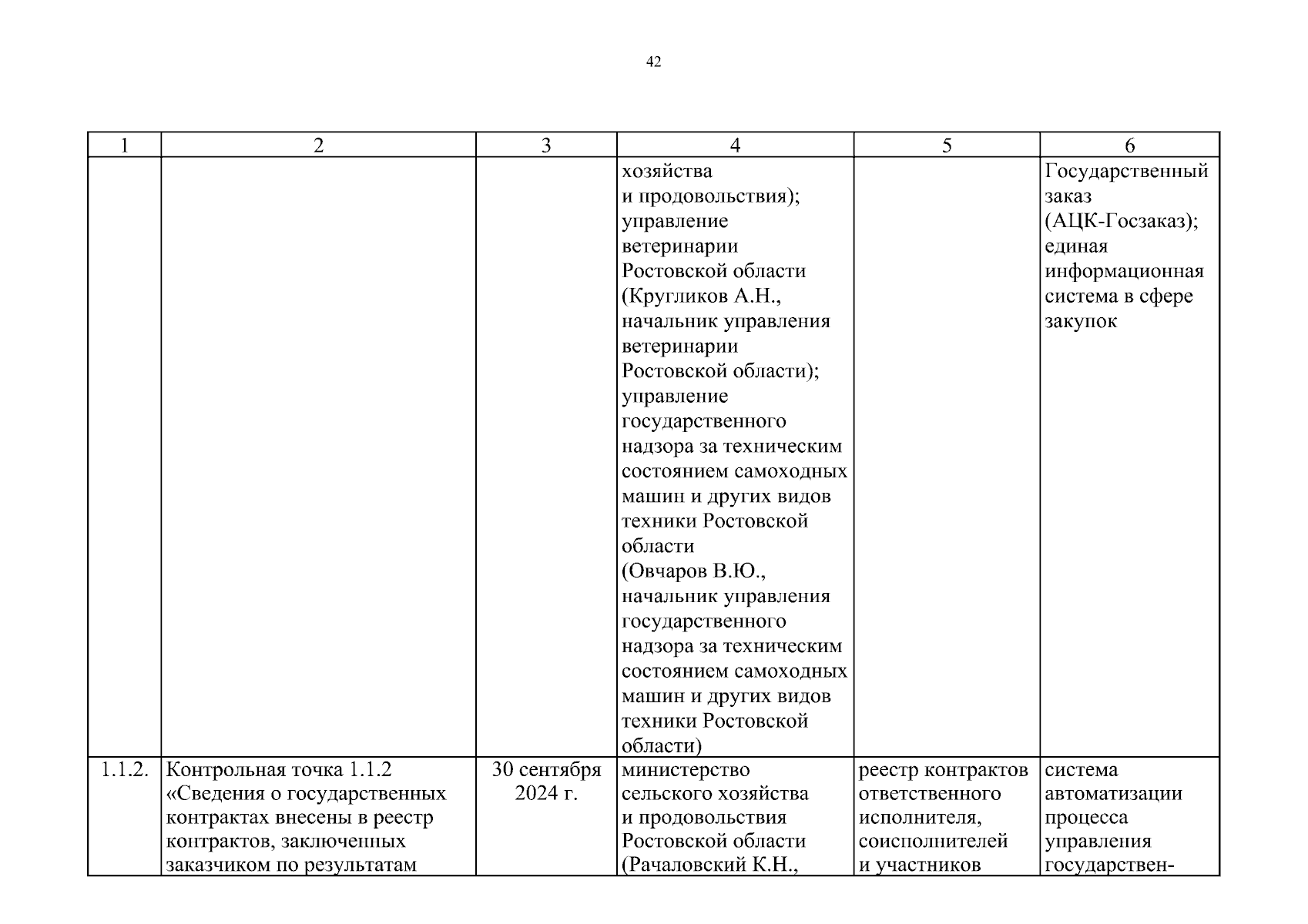 42

| 1 | 2 | 3 | 4 | 5 | 6 |
|---|---|---|---|---|---|
| | | | хозяйства и продовольствия); управление ветеринарии Ростовской области (Кругликов А.Н., начальник управления ветеринарии Ростовской области); управление государственного надзора за техническим состоянием самоходных машин и других видов техники Ростовской области (Овчаров В.Ю., начальник управления государственного надзора за техническим состоянием самоходных машин и других видов техники Ростовской области) | | Государственный заказ (АЦК-Госзаказ); единая информационная система в сфере закупок |
| 1.1.2. | Контрольная точка 1.1.2 «Сведения о государственных контрактах внесены в реестр контрактов, заключенных заказчиком по результатам | 30 сентября 2024 г. | министерство сельского хозяйства и продовольствия Ростовской области (Рачаловский К.Н., | реестр контрактов ответственного исполнителя, соисполнителей и участников | система автоматизации процесса управления государствен- |